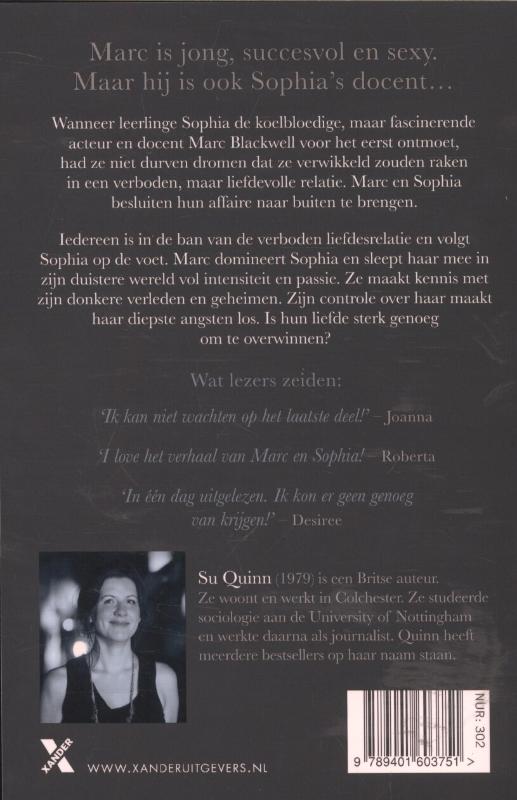 Marc is jong, succesvol en sexy.
Maar hij is ook Sophia's docent…

Wanneer leerlinge Sophia de koelbloedige, maar fascinerende acteur en docent Marc Blackwell voor het eerst ontmoet, had ze niet durven dromen dat ze verwikkeld zouden raken in een verboden, maar liefdevolle relatie. Marc en Sophia besluiten hun affaire naar buiten te brengen.

Iedereen is in de ban van de verboden liefdesrelatie en volgt Sophia op de voet. Marc domineert Sophia en sleept haar mee in zijn duistere wereld vol intensiteit en passie. Ze maakt kennis met zijn donkere verleden en geheimen. Zijn controle over haar maakt haar diepste angsten los. Is hun liefde sterk genoeg om te overwinnen?

Wat lezers zeiden:

'Ik kan niet wachten op het laatste deel!' – Joanna

'I love het verhaal van Marc en Sophia!' – Roberta

'In één dag uitgelezen. Ik kon er geen genoeg van krijgen!' – Desiree

Su Quinn (1979) is een Britse auteur. Ze woont en werkt in Colchester. Ze studeerde sociologie aan de University of Nottingham en werkte daarna als journalist. Quinn heeft meerdere bestsellers op haar naam staan.

XANDER

WWW.XANDERUITGEVERS.NL

NUR: 302

9 789401 603751 >